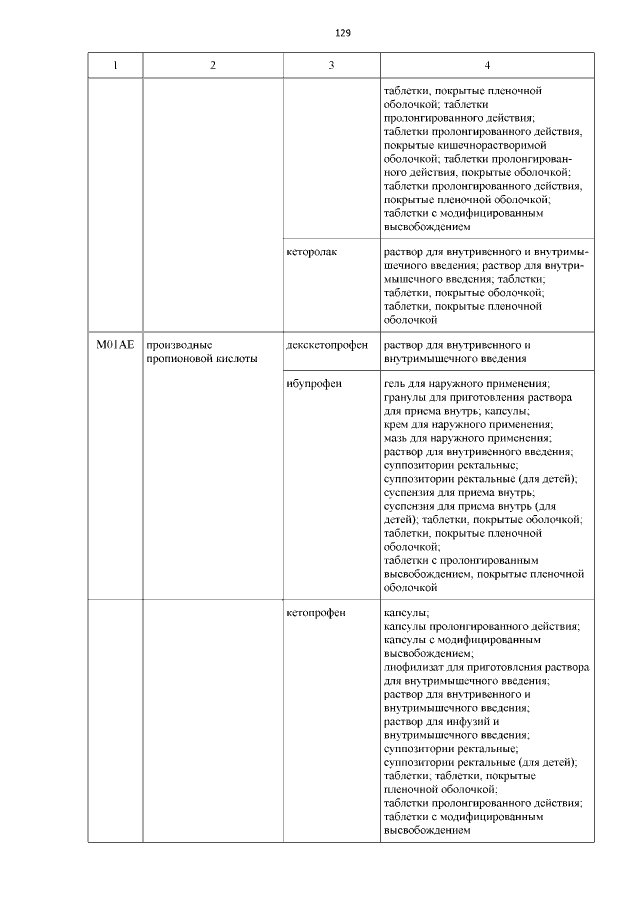 129

| 1 | 2 | 3 | 4 |
|---|---|---|---|
| | | | таблетки, покрытые пленочной оболочкой; таблетки пролонгированного действия; таблетки пролонгированного действия, покрытые кишечнорастворимой оболочкой; таблетки пролонгированного действия, покрытые оболочкой; таблетки пролонгированного действия, покрытые пленочной оболочкой; таблетки с модифицированным высвобождением |
| | | кеторолак | раствор для внутривенного и внутримышечного введения; раствор для внутримышечного введения; таблетки; таблетки, покрытые оболочкой; таблетки, покрытые пленочной оболочкой |
| M01AE | производные пропионовой кислоты | декскетопрофен | раствор для внутривенного и внутримышечного введения |
| | | ибупрофен | гель для наружного применения; гранулы для приготовления раствора для приема внутрь; капсулы; крем для наружного применения; мазь для наружного применения; раствор для внутривенного введения; суппозитории ректальные; суппозитории ректальные (для детей); суспензия для приема внутрь; суспензия для приема внутрь (для детей); таблетки, покрытые оболочкой; таблетки, покрытые пленочной оболочкой; таблетки с пролонгированным высвобождением, покрытые пленочной оболочкой |
| | | кетопрофен | капсулы; капсулы пролонгированного действия; капсулы с модифицированным высвобождением; лиофилизат для приготовления раствора для внутримышечного введения; раствор для внутривенного и внутримышечного введения; раствор для инфузий и внутримышечного введения; суппозитории ректальные; суппозитории ректальные (для детей); таблетки; таблетки, покрытые пленочной оболочкой; таблетки пролонгированного действия; таблетки с модифицированным высвобождением |